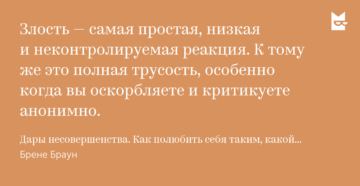 Злость — самая простая, низкая и неконтролируемая реакция. К тому же это полная трусость, особенно когда вы оскорбляете и критикуете анонимно.

Дары несовершенства. Как полюбить себя таким, какой...
Брене Браун